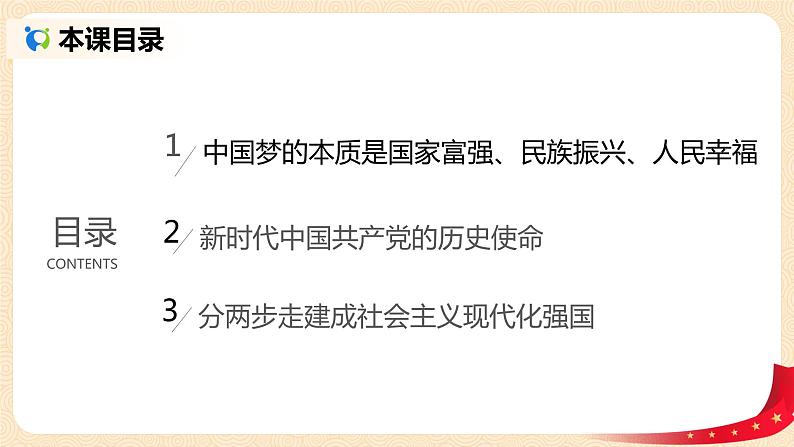 本课目录

目录
CONTENTS

1 中国梦的本质是国家富强、民族振兴、人民幸福

2 新时代中国共产党的历史使命

3 分两步走建成社会主义现代化强国